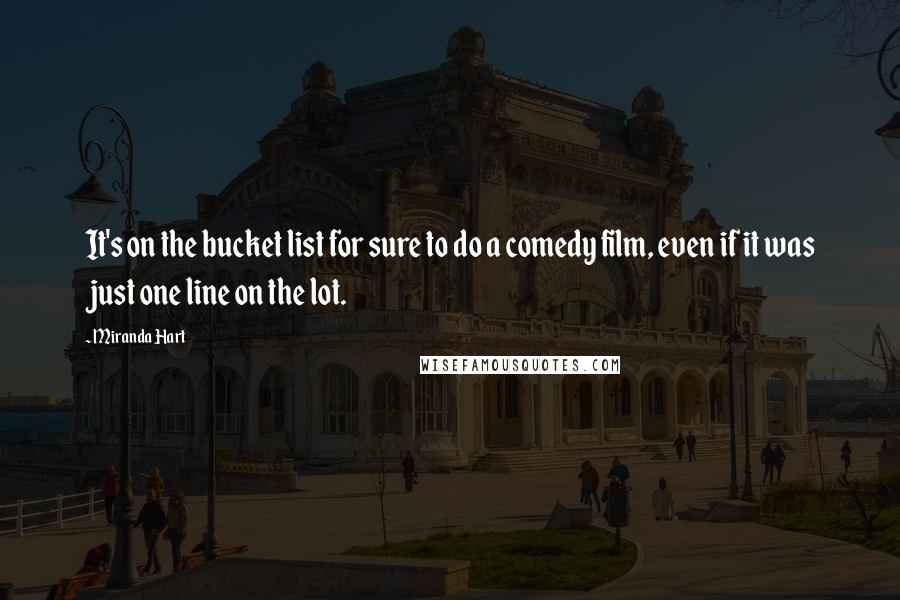 It's on the bucket list for sure to do a comedy film, even if it was just one line on the lot.

- Miranda Hart

WISEFAMOUSQUOTES.COM